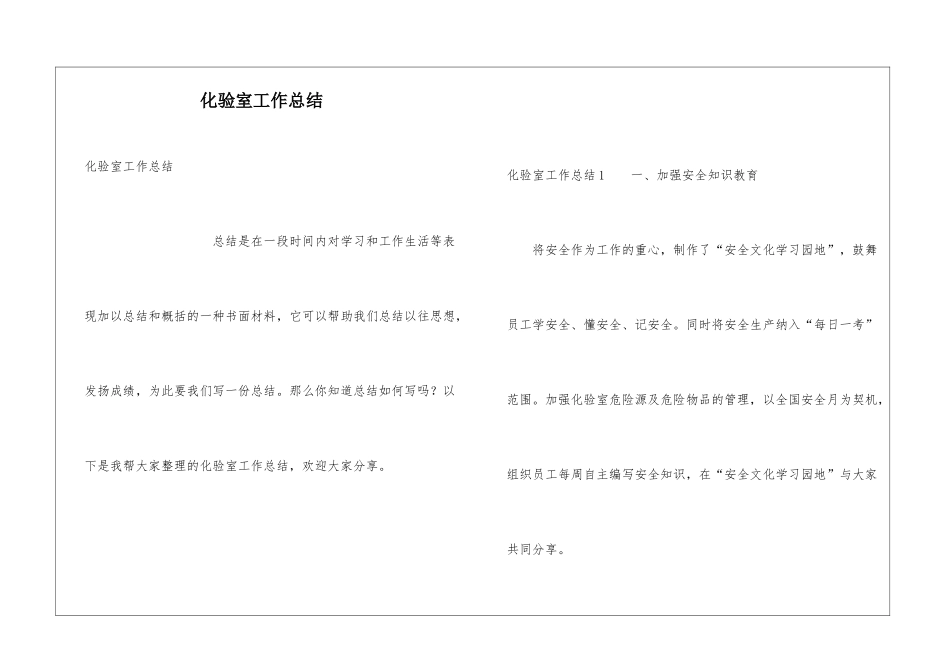 化验室工作总结

化验室工作总结

总结是在一段时间内对学习和工作生活等表现加以总结和概括的一种书面材料，它可以帮助我们总结以往思想，发扬成绩，为此要我们写一份总结。那么你知道总结如何写吗？以下是我帮大家整理的化验室工作总结，欢迎大家分享。

化验室工作总结1　　一、加强安全知识教育

将安全作为工作的重心，制作了“安全文化学习园地”，鼓舞员工学安全、懂安全、记安全。同时将安全生产纳入“每日一考”范围。加强化验室危险源及危险物品的管理，以全国安全月为契机，组织员工每周自主编写安全知识，在“安全文化学习园地”与大家共同分享。